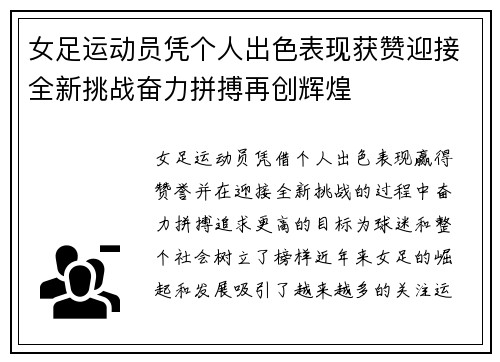 女足运动员凭个人出色表现获赞迎接全新挑战奋力拼搏再创辉煌

女足运动员凭借个人出色表现赢得赞誉并在迎接全新挑战的过程中奋力拼搏追求更高的目标为球迷和整个社会树立了榜样近年来女足的崛起和发展吸引了越来越多的关注运